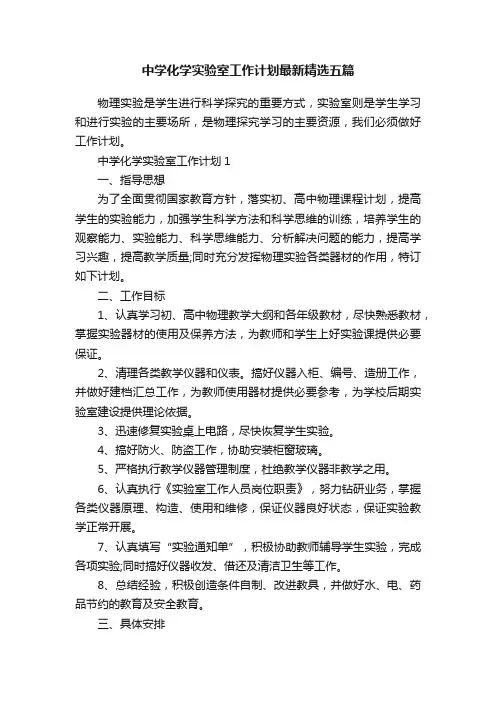 中学化学实验室工作计划最新精选五篇

物理实验是学生进行科学探究的重要方式，实验室则是学生学习和进行实验的主要场所，是物理探究学习的主要资源，我们必须做好工作计划。

中学化学实验室工作计划 1

一、指导思想

为了全面贯彻国家教育方针，落实初、高中物理课程计划，提高学生的实验能力，加强学生科学方法和科学思维的训练，培养学生的观察能力、实验能力、科学思维能力、分析解决问题的能力，提高学习兴趣，提高教学质量;同时充分发挥物理实验各类器材的作用，特订如下计划。

二、工作目标

1、认真学习初、高中物理教学大纲和各年级教材，尽快熟悉教材，掌握实验器材的使用及保养方法，为教师和学生上好实验课提供必要保证。

2、清理各类教学仪器和仪表。搞好仪器入柜、编号、造册工作，并做好建档汇总工作，为教师使用器材提供必要参考，为学校后期实验室建设提供理论依据。

3、迅速修复实验桌上电路，尽快恢复学生实验。

4、搞好防火、防盗工作，协助安装柜窗玻璃。

5、严格执行教学仪器管理制度，杜绝教学仪器非教学之用。

6、认真执行《实验室工作人员岗位职责》，努力钻研业务，掌握各类仪器原理、构造、使用和维修，保证仪器良好状态，保证实验教学正常开展。

7、认真填写“实验通知单”，积极协助教师辅导学生实验，完成各项实验;同时搞好仪器收发、借还及清洁卫生等工作。

8、总结经验，积极创造条件自制、改进教具，并做好水、电、药品节约的教育及安全教育。

三、具体安排